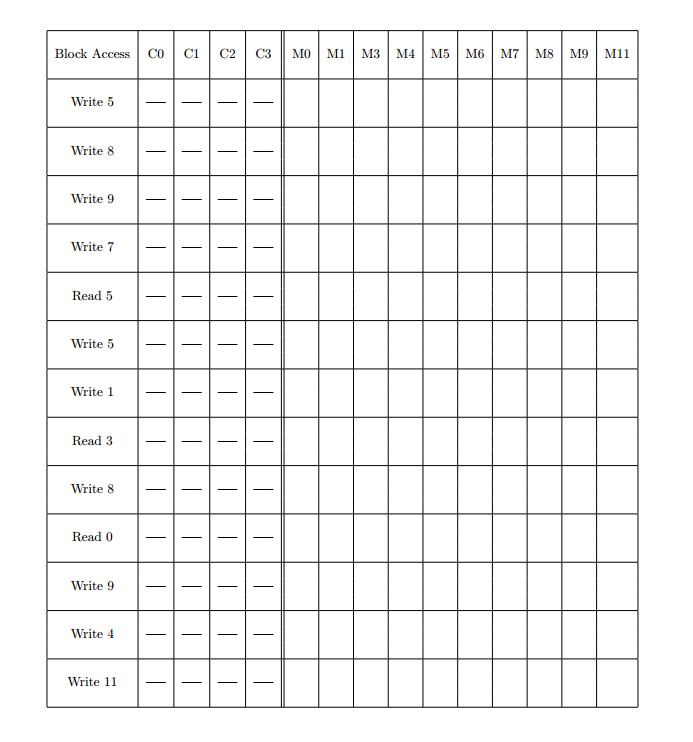 | Block Access | C0 | C1 | C2 | C3 | M0 | M1 | M3 | M4 | M5 | M6 | M7 | M8 | M9 | M11 |
|---|---|---|---|---|---|---|---|---|---|---|---|---|---|---|
| Write 5 | — | — | — | — | | | | | | | | | | |
| Write 8 | — | — | — | — | | | | | | | | | | |
| Write 9 | — | — | — | — | | | | | | | | | | |
| Write 7 | — | — | — | — | | | | | | | | | | |
| Read 5 | — | — | — | — | | | | | | | | | | |
| Write 5 | — | — | — | — | | | | | | | | | | |
| Write 1 | — | — | — | — | | | | | | | | | | |
| Read 3 | — | — | — | — | | | | | | | | | | |
| Write 8 | — | — | — | — | | | | | | | | | | |
| Read 0 | — | — | — | — | | | | | | | | | | |
| Write 9 | — | — | — | — | | | | | | | | | | |
| Write 4 | — | — | — | — | | | | | | | | | | |
| Write 11 | — | — | — | — | | | | | | | | | | |